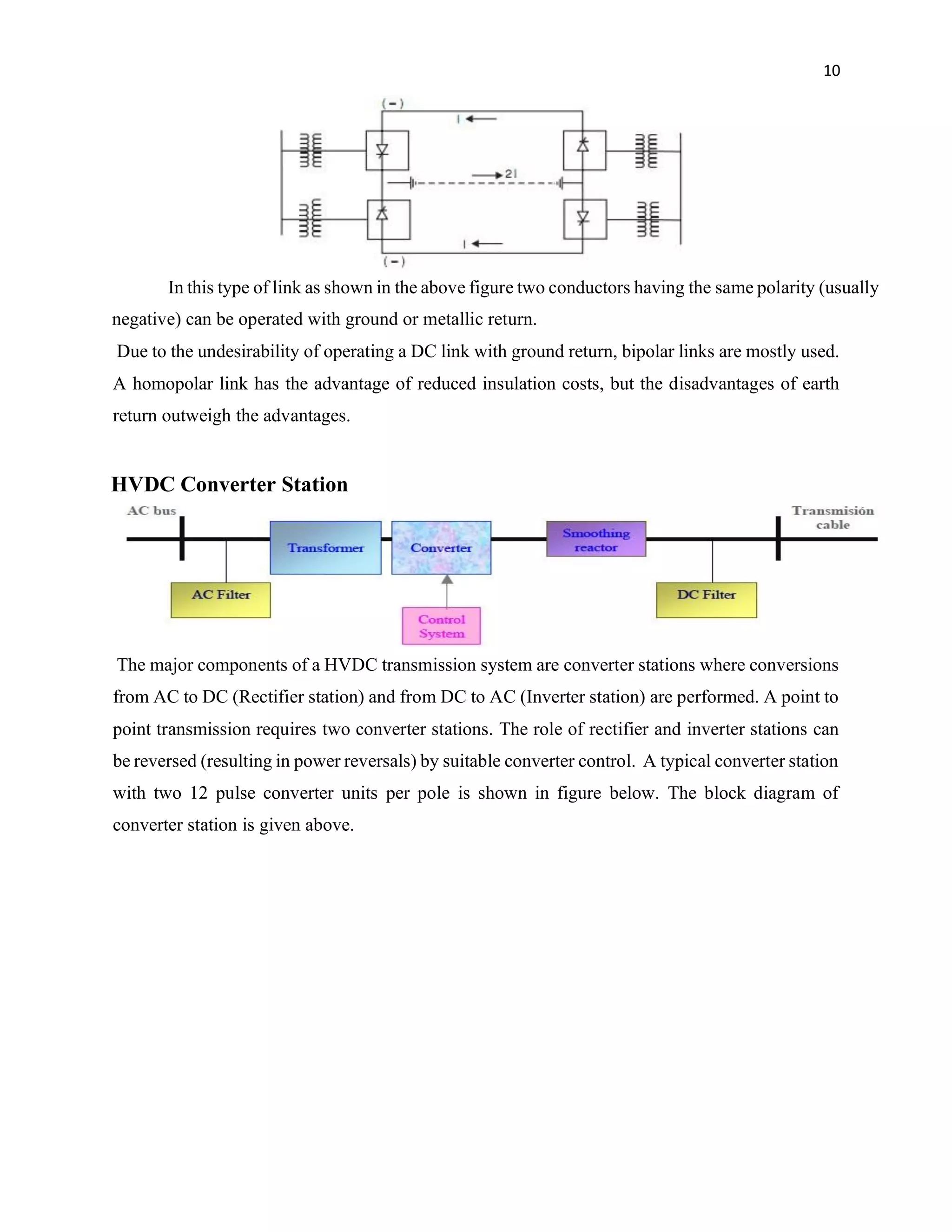 10

(-)

I

2I

I

(-)

In this type of link as shown in the above figure two conductors having the same polarity (usually negative) can be operated with ground or metallic return.

Due to the undesirability of operating a DC link with ground return, bipolar links are mostly used.

A homopolar link has the advantage of reduced insulation costs, but the disadvantages of earth return outweigh the advantages.

HVDC Converter Station

AC bus

Transformer

Converter

Smoothing reactor

Transmisión cable

AC Filter

Control System

DC Filter

The major components of a HVDC transmission system are converter stations where conversions from AC to DC (Rectifier station) and from DC to AC (Inverter station) are performed. A point to point transmission requires two converter stations. The role of rectifier and inverter stations can be reversed (resulting in power reversals) by suitable converter control. A typical converter station with two 12 pulse converter units per pole is shown in figure below. The block diagram of converter station is given above.